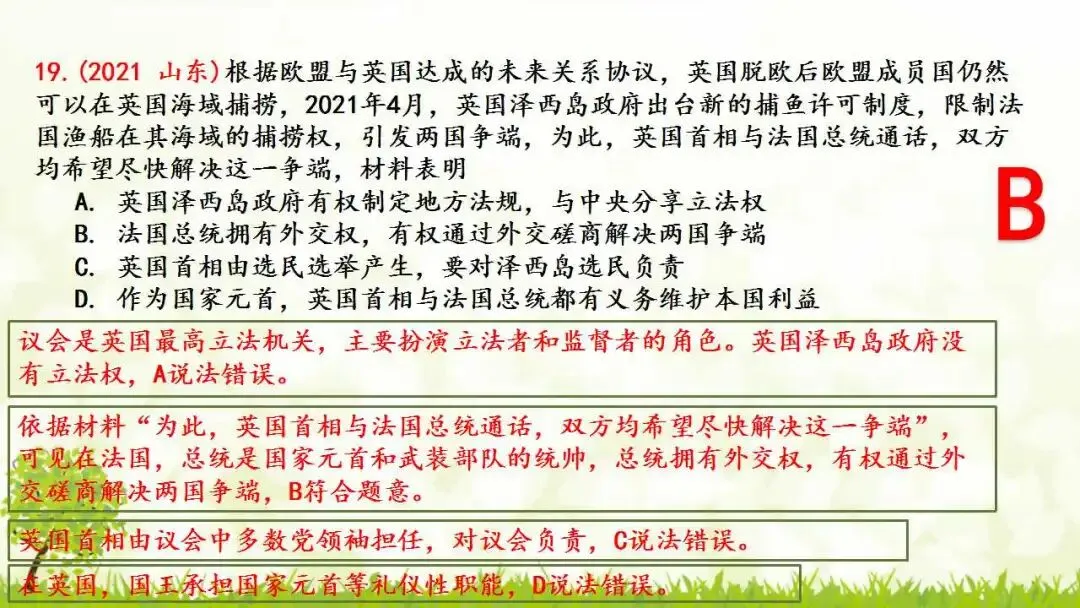 19.（2021 山东）根据欧盟与英国达成的未来关系协议，英国脱欧后欧盟成员国仍然可以在英国海域捕捞，2021年4月，英国泽西岛政府出台新的捕鱼许可制度，限制法国渔船在其海域的捕捞权，引发两国争端，为此，英国首相与法国总统通话，双方均希望尽快解决这一争端，材料表明

A. 英国泽西岛政府有权制定地方法规，与中央分享立法权
B. 法国总统拥有外交权，有权通过外交磋商解决两国争端
C. 英国首相由选民选举产生，要对泽西岛选民负责
D. 作为国家元首，英国首相与法国总统都有义务维护本国利益

B

议会是英国最高立法机关，主要扮演立法者和监督者的角色。英国泽西岛政府没有立法权，A说法错误。

依据材料“为此，英国首相与法国总统通话，双方均希望尽快解决这一争端”，可见在法国，总统是国家元首和武装部队的统帅，总统拥有外交权，有权通过外交磋商解决两国争端，B符合题意。

英国首相由议会中多数党领袖担任，对议会负责，C说法错误。

在英国，国王承担国家元首等礼仪性职能，D说法错误。